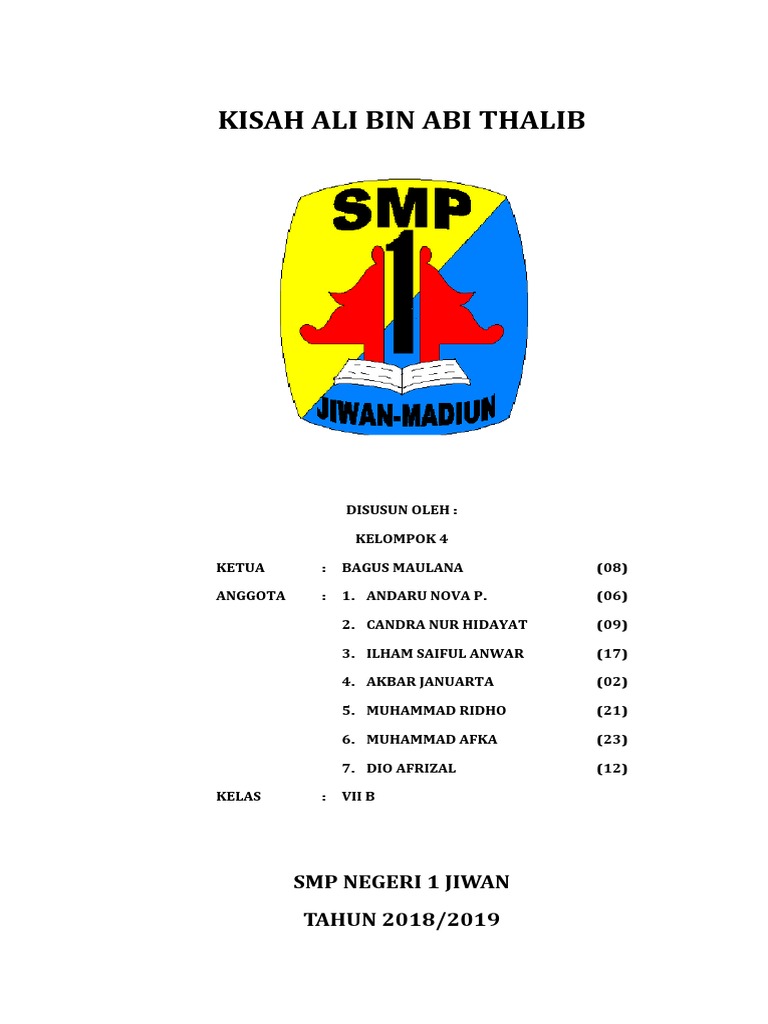 KISAH ALI BIN ABI THALIB

SMP
1
JIWAN-MADIUN

DISUSUN OLEH :

KELOMPOK 4

KETUA : BAGUS MAULANA (08)

ANGGOTA : 1. ANDARU NOVA P. (06)

2. CANDRA NUR HIDAYAT (09)

3. ILHAM SAIFUL ANWAR (17)

4. AKBAR JANUARTA (02)

5. MUHAMMAD RIDHO (21)

6. MUHAMMAD AFKA (23)

7. DIO AFRIZAL (12)

KELAS : VII B

SMP NEGERI 1 JIWAN

TAHUN 2018/2019